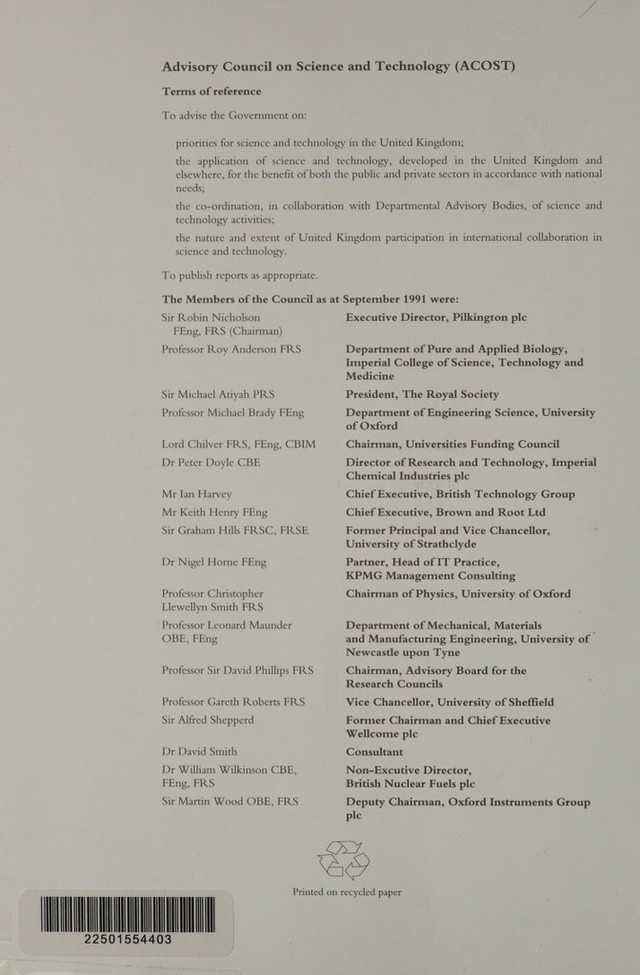 Advisory Council on Science and Technology (ACOST)

Terms of reference

To advise the Government on:

priorities for science and technology in the United Kingdom;

the application of science and technology, developed in the United Kingdom and elsewhere, for the benefit of both the public and private sectors in accordance with national needs;

the co-ordination, in collaboration with Departmental Advisory Bodies, of science and technology activities;

the nature and extent of United Kingdom participation in international collaboration in science and technology.

To publish reports as appropriate.

The Members of the Council as at September 1991 were:

| | |
|---|---|
| Sir Robin Nicholson FEng, FRS (Chairman) | Executive Director, Pilkington plc |
| Professor Roy Anderson FRS | Department of Pure and Applied Biology, Imperial College of Science, Technology and Medicine |
| Sir Michael Atiyah PRS | President, The Royal Society |
| Professor Michael Brady FEng | Department of Engineering Science, University of Oxford |
| Lord Chilver FRS, FEng, CBIM | Chairman, Universities Funding Council |
| Dr Peter Doyle CBE | Director of Research and Technology, Imperial Chemical Industries plc |
| Mr Ian Harvey | Chief Executive, British Technology Group |
| Mr Keith Henry FEng | Chief Executive, Brown and Root Ltd |
| Sir Graham Hills FRSC, FRSE | Former Principal and Vice Chancellor, University of Strathclyde |
| Dr Nigel Horne FEng | Partner, Head of IT Practice, KPMG Management Consulting |
| Professor Christopher Llewellyn Smith FRS | Chairman of Physics, University of Oxford |
| Professor Leonard Maunder OBE, FEng | Department of Mechanical, Materials and Manufacturing Engineering, University of Newcastle upon Tyne |
| Professor Sir David Phillips FRS | Chairman, Advisory Board for the Research Councils |
| Professor Gareth Roberts FRS | Vice Chancellor, University of Sheffield |
| Sir Alfred Shepperd | Former Chairman and Chief Executive Wellcome plc |
| Dr David Smith | Consultant |
| Dr William Wilkinson CBE, FEng, FRS | Non-Executive Director, British Nuclear Fuels plc |
| Sir Martin Wood OBE, FRS | Deputy Chairman, Oxford Instruments Group plc |

Printed on recycled paper

22501554403